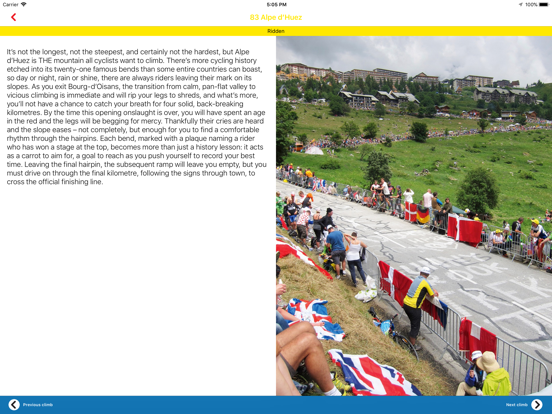 Carrier 5:05 PM 100%

83 Alpe d'Huez

Ridden

It's not the longest, not the steepest, and certainly not the hardest, but Alpe d'Huez is THE mountain all cyclists want to climb. There's more cycling history etched into its twenty-one famous bends than some entire countries can boast, so day or night, rain or shine, there are always riders leaving their mark on its slopes. As you exit Bourg-d'Oisans, the transition from calm, pan-flat valley to vicious climbing is immediate and will rip your legs to shreds, and what's more, you'll not have a chance to catch your breath for four solid, back-breaking kilometres. By the time this opening onslaught is over, you will have spent an age in the red and the legs will be begging for mercy. Thankfully their cries are heard and the slope eases – not completely, but enough for you to find a comfortable rhythm through the hairpins. Each bend, marked with a plaque naming a rider who has won a stage at the top, becomes more than just a history lesson: it acts as a carrot to aim for, a goal to reach as you push yourself to record your best time. Leaving the final hairpin, the subsequent ramp will leave you empty, but you must drive on through the final kilometre, following the signs through town, to cross the official finishing line.

Previous climb

Next climb